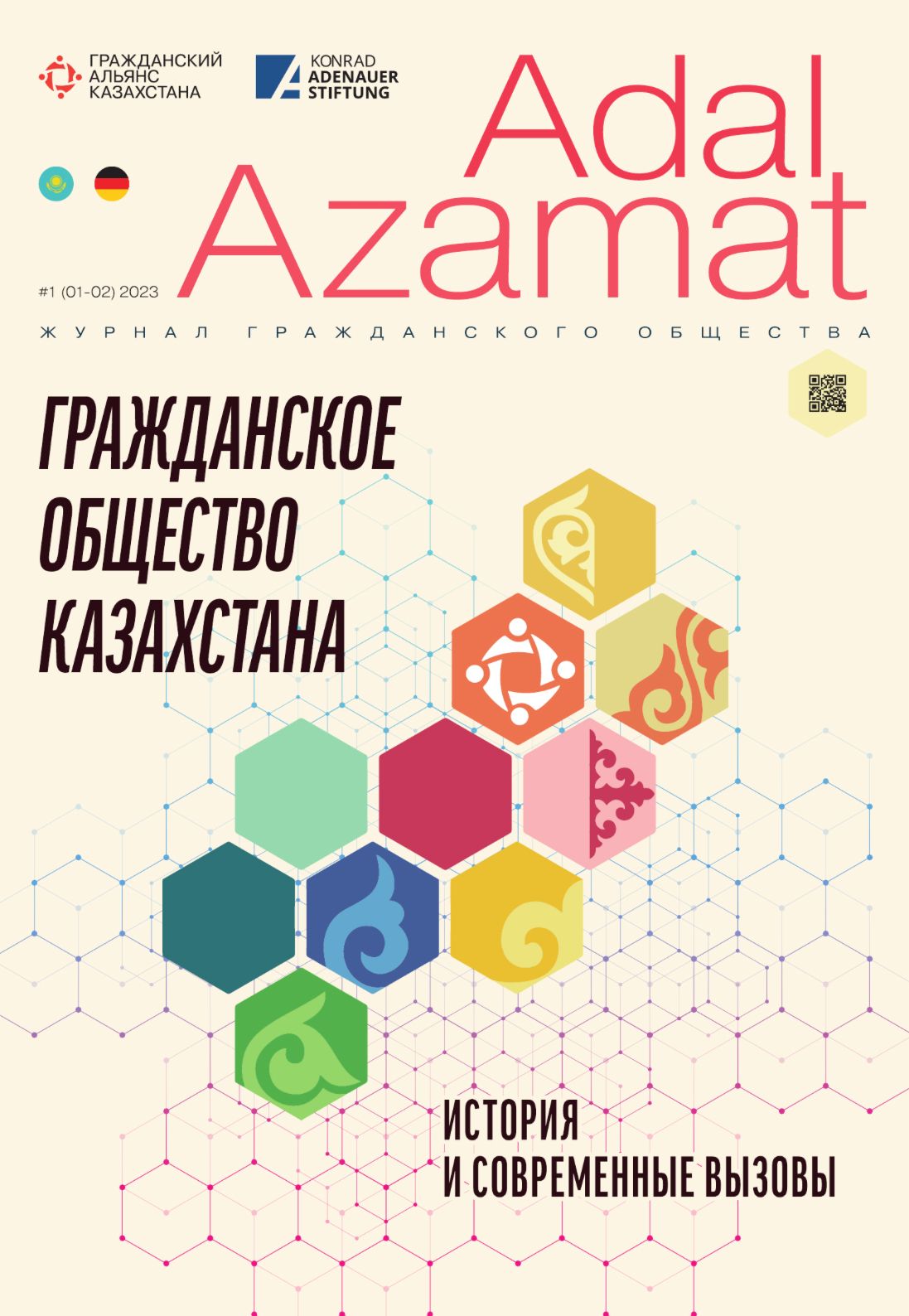 ГРАЖДАНСКИЙ АЛЬЯНС КАЗАХСТАНА

KONRAD ADENAUER STIFTUNG

Adal Azamat

#1 (01-02) 2023

ЖУРНАЛ ГРАЖДАНСКОГО ОБЩЕСТВА

ГРАЖДАНСКОЕ ОБЩЕСТВО КАЗАХСТАНА

ИСТОРИЯ И СОВРЕМЕННЫЕ ВЫЗОВЫ